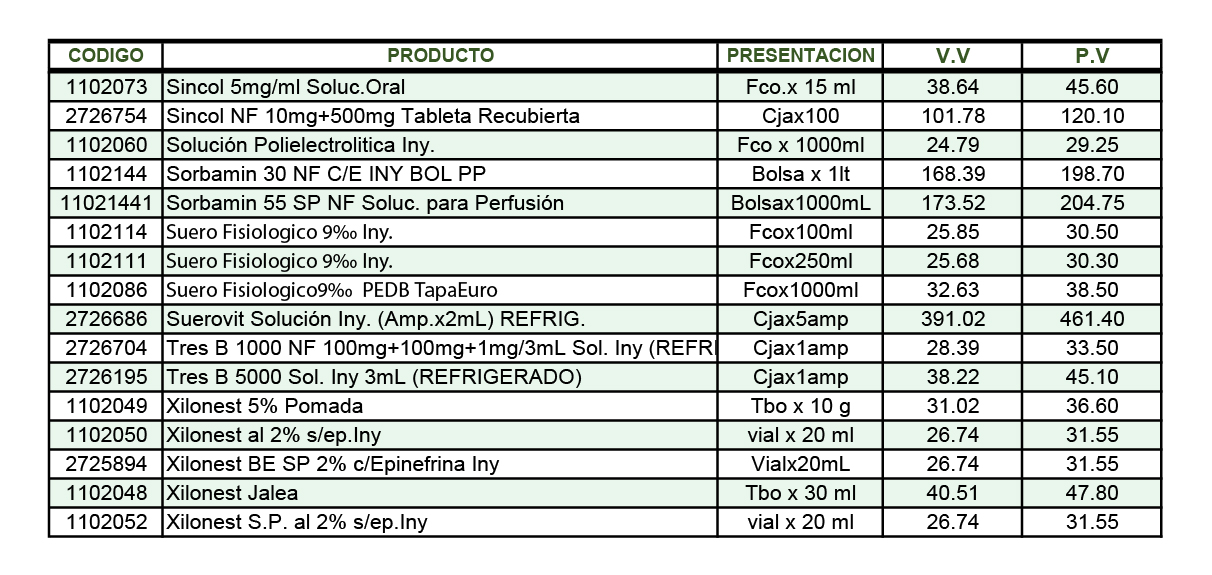 | CODIGO | PRODUCTO | PRESENTACION | V.V | P.V |
|---|---|---|---|---|
| 1102073 | Sincol 5mg/ml Soluc.Oral | Fco.x 15 ml | 38.64 | 45.60 |
| 2726754 | Sincol NF 10mg+500mg Tableta Recubierta | Cjax100 | 101.78 | 120.10 |
| 1102060 | Solución Polielectrolitica Iny. | Fco x 1000ml | 24.79 | 29.25 |
| 1102144 | Sorbamin 30 NF C/E INY BOL PP | Bolsa x 1lt | 168.39 | 198.70 |
| 11021441 | Sorbamin 55 SP NF Soluc. para Perfusión | Bolsax1000mL | 173.52 | 204.75 |
| 1102114 | Suero Fisiologico 9‰ Iny. | Fcox100ml | 25.85 | 30.50 |
| 1102111 | Suero Fisiologico 9‰ Iny. | Fcox250ml | 25.68 | 30.30 |
| 1102086 | Suero Fisiologico9‰ PEDB TapaEuro | Fcox1000ml | 32.63 | 38.50 |
| 2726686 | Suerovit Solución Iny. (Amp.x2mL) REFRIG. | Cjax5amp | 391.02 | 461.40 |
| 2726704 | Tres B 1000 NF 100mg+100mg+1mg/3mL Sol. Iny (REFRI | Cjax1amp | 28.39 | 33.50 |
| 2726195 | Tres B 5000 Sol. Iny 3mL (REFRIGERADO) | Cjax1amp | 38.22 | 45.10 |
| 1102049 | Xilonest 5% Pomada | Tbo x 10 g | 31.02 | 36.60 |
| 1102050 | Xilonest al 2% s/ep.Iny | vial x 20 ml | 26.74 | 31.55 |
| 2725894 | Xilonest BE SP 2% c/Epinefrina Iny | Vialx20mL | 26.74 | 31.55 |
| 1102048 | Xilonest Jalea | Tbo x 30 ml | 40.51 | 47.80 |
| 1102052 | Xilonest S.P. al 2% s/ep.Iny | vial x 20 ml | 26.74 | 31.55 |